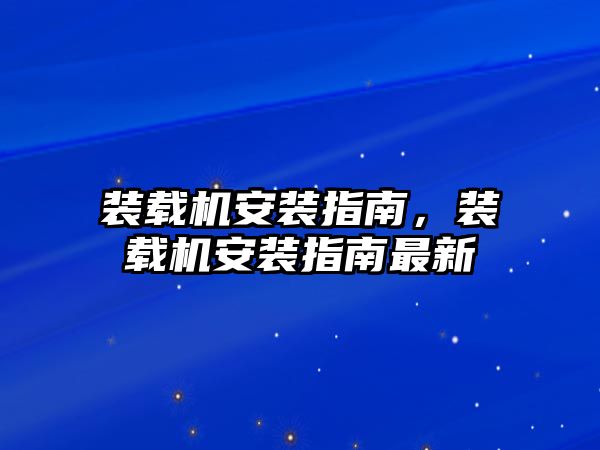 装载机安装指南，装载机安装指南最新